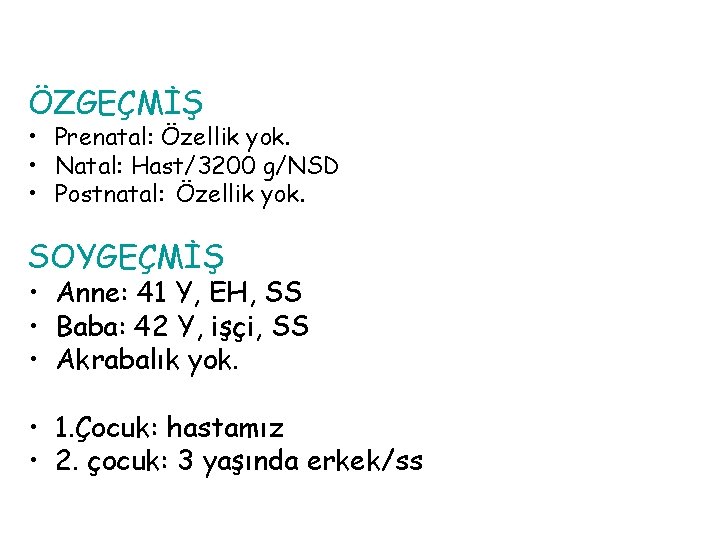 ÖZGEÇMİŞ

• Prenatal: Özellik yok.
• Natal: Hast/3200 g/NSD
• Postnatal: Özellik yok.

SOYGEÇMİŞ

• Anne: 41 Y, EH, SS
• Baba: 42 Y, işçi, SS
• Akrabalık yok.

• 1.Çocuk: hastamız
• 2. çocuk: 3 yaşında erkek/ss